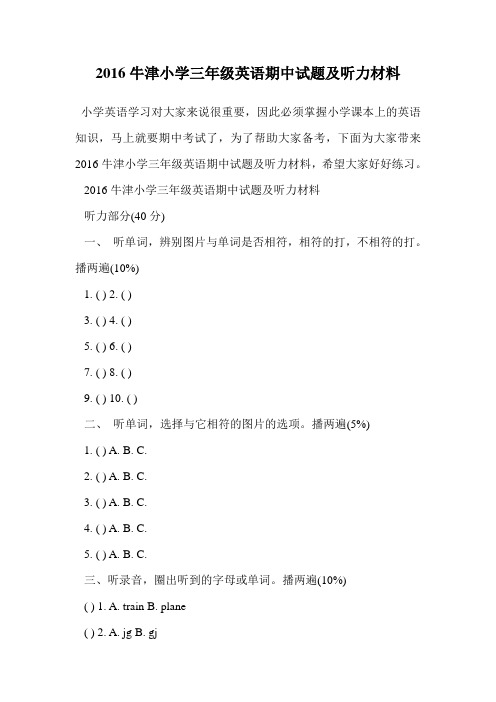 2016 牛津小学三年级英语期中试题及听力材料

小学英语学习对大家来说很重要，因此必须掌握小学课本上的英语知识，马上就要期中考试了，为了帮助大家备考，下面为大家带来 2016 牛津小学三年级英语期中试题及听力材料，希望大家好好练习。

2016 牛津小学三年级英语期中试题及听力材料

听力部分(40 分)

一、 听单词，辨别图片与单词是否相符，相符的打，不相符的打。播两遍(10%)

1. ( ) 2. ( )

3. ( ) 4. ( )

5. ( ) 6. ( )

7. ( ) 8. ( )

9. ( ) 10. ( )

二、 听单词，选择与它相符的图片的选项。播两遍(5%)

1. ( ) A. B. C.

2. ( ) A. B. C.

3. ( ) A. B. C.

4. ( ) A. B. C.

5. ( ) A. B. C.

三、听录音，圈出听到的字母或单词。播两遍(10%)

( ) 1. A. train B. plane

( ) 2. A. jg B. gj